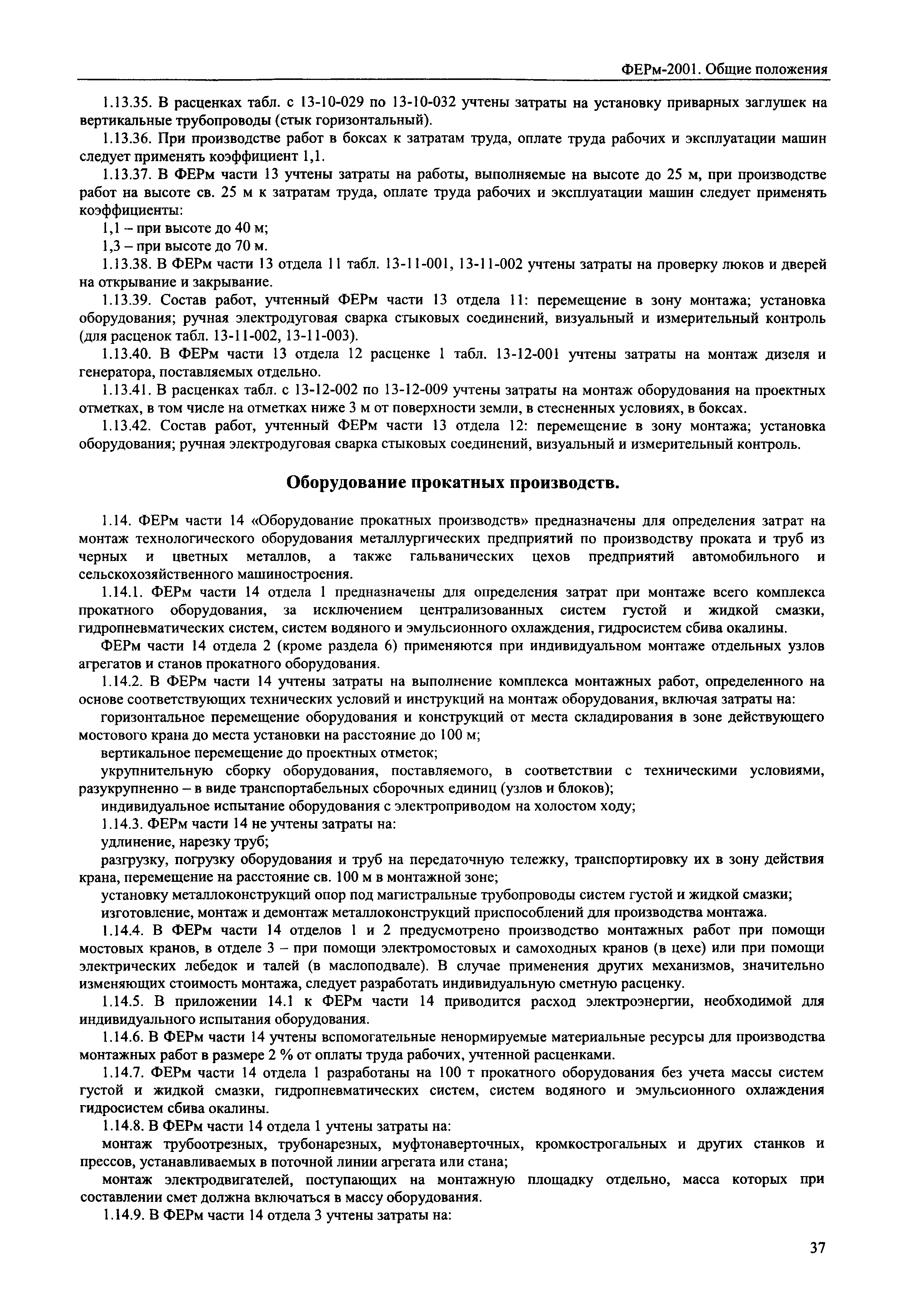 ФЕРм-2001. Общие положения

1.13.35. В расценках табл. с 13-10-029 по 13-10-032 учтены затраты на установку приварных заглушек на вертикальные трубопроводы (стык горизонтальный).

1.13.36. При производстве работ в боксах к затратам труда, оплате труда рабочих и эксплуатации машин следует применять коэффициент 1,1.

1.13.37. В ФЕРм части 13 учтены затраты на работы, выполняемые на высоте до 25 м, при производстве работ на высоте св. 25 м к затратам труда, оплате труда рабочих и эксплуатации машин следует применять коэффициенты:

1,1 – при высоте до 40 м;

1,3 – при высоте до 70 м.

1.13.38. В ФЕРм части 13 отдела 11 табл. 13-11-001, 13-11-002 учтены затраты на проверку люков и дверей на открывание и закрывание.

1.13.39. Состав работ, учтенный ФЕРм части 13 отдела 11: перемещение в зону монтажа; установка оборудования; ручная электродуговая сварка стыковых соединений, визуальный и измерительный контроль (для расценок табл. 13-11-002, 13-11-003).

1.13.40. В ФЕРм части 13 отдела 12 расценке 1 табл. 13-12-001 учтены затраты на монтаж дизеля и генератора, поставляемых отдельно.

1.13.41. В расценках табл. с 13-12-002 по 13-12-009 учтены затраты на монтаж оборудования на проектных отметках, в том числе на отметках ниже 3 м от поверхности земли, в стесненных условиях, в боксах.

1.13.42. Состав работ, учтенный ФЕРм части 13 отдела 12: перемещение в зону монтажа; установка оборудования; ручная электродуговая сварка стыковых соединений, визуальный и измерительный контроль.

Оборудование прокатных производств.

1.14. ФЕРм части 14 «Оборудование прокатных производств» предназначены для определения затрат на монтаж технологического оборудования металлургических предприятий по производству проката и труб из черных и цветных металлов, а также гальванических цехов предприятий автомобильного и сельскохозяйственного машиностроения.

1.14.1. ФЕРм части 14 отдела 1 предназначены для определения затрат при монтаже всего комплекса прокатного оборудования, за исключением централизованных систем густой и жидкой смазки, гидропневматических систем, систем водяного и эмульсионного охлаждения, гидросистем сбива окалины.

ФЕРм части 14 отдела 2 (кроме раздела 6) применяются при индивидуальном монтаже отдельных узлов агрегатов и станов прокатного оборудования.

1.14.2. В ФЕРм части 14 учтены затраты на выполнение комплекса монтажных работ, определенного на основе соответствующих технических условий и инструкций на монтаж оборудования, включая затраты на:

горизонтальное перемещение оборудования и конструкций от места складирования в зоне действующего мостового крана до места установки на расстояние до 100 м;

вертикальное перемещение до проектных отметок;

укрупнительную сборку оборудования, поставляемого, в соответствии с техническими условиями, разукрупненно – в виде транспортабельных сборочных единиц (узлов и блоков);

индивидуальное испытание оборудования с электроприводом на холостом ходу;

1.14.3. ФЕРм части 14 не учтены затраты на:

удлинение, нарезку труб;

разгрузку, погрузку оборудования и труб на передаточную тележку, транспортировку их в зону действия крана, перемещение на расстояние св. 100 м в монтажной зоне;

установку металлоконструкций опор под магистральные трубопроводы систем густой и жидкой смазки;

изготовление, монтаж и демонтаж металлоконструкций приспособлений для производства монтажа.

1.14.4. В ФЕРм части 14 отделов 1 и 2 предусмотрено производство монтажных работ при помощи мостовых кранов, в отделе 3 – при помощи электромостовых и самоходных кранов (в цехе) или при помощи электрических лебедок и талей (в маслоподвале). В случае применения других механизмов, значительно изменяющих стоимость монтажа, следует разработать индивидуальную сметную расценку.

1.14.5. В приложении 14.1 к ФЕРм части 14 приводится расход электроэнергии, необходимой для индивидуального испытания оборудования.

1.14.6. В ФЕРм части 14 учтены вспомогательные ненормируемые материальные ресурсы для производства монтажных работ в размере 2 % от оплаты труда рабочих, учтенной расценками.

1.14.7. ФЕРм части 14 отдела 1 разработаны на 100 т прокатного оборудования без учета массы систем густой и жидкой смазки, гидропневматических систем, систем водяного и эмульсионного охлаждения гидросистем сбива окалины.

1.14.8. В ФЕРм части 14 отдела 1 учтены затраты на:

монтаж трубоотрезных, трубонарезных, муфтонаверточных, кромкострогальных и других станков и прессов, устанавливаемых в поточной линии агрегата или стана;

монтаж электродвигателей, поступающих на монтажную площадку отдельно, масса которых при составлении смет должна включаться в массу оборудования.

1.14.9. В ФЕРм части 14 отдела 3 учтены затраты на:

37